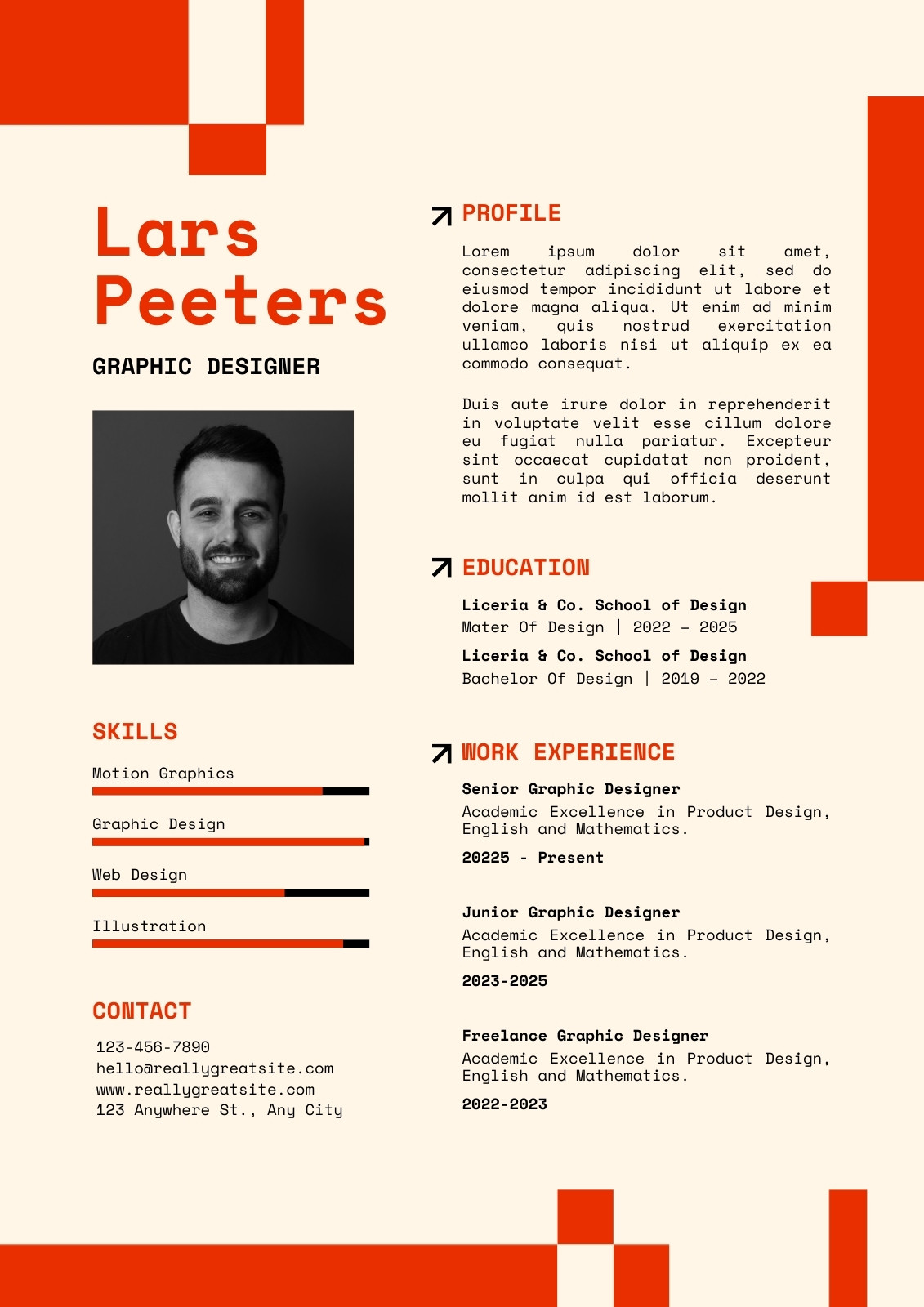 Lars Peeters

GRAPHIC DESIGNER

SKILLS

Motion Graphics

Graphic Design

Web Design

Illustration

CONTACT

123-456-7890
hello@reallygreatsite.com
www.reallygreatsite.com
123 Anywhere St., Any City

PROFILE

Lorem ipsum dolor sit amet, consectetur adipiscing elit, sed do eiusmod tempor incididunt ut labore et dolore magna aliqua. Ut enim ad minim veniam, quis nostrud exercitation ullamco laboris nisi ut aliquip ex ea commodo consequat.

Duis aute irure dolor in reprehenderit in voluptate velit esse cillum dolore eu fugiat nulla pariatur. Excepteur sint occaecat cupidatat non proident, sunt in culpa qui officia deserunt mollit anim id est laborum.

EDUCATION

Liceria & Co. School of Design
Mater Of Design | 2022 - 2025

Liceria & Co. School of Design
Bachelor Of Design | 2019 - 2022

WORK EXPERIENCE

Senior Graphic Designer
Academic Excellence in Product Design, English and Mathematics.
20225 - Present

Junior Graphic Designer
Academic Excellence in Product Design, English and Mathematics.
2023-2025

Freelance Graphic Designer
Academic Excellence in Product Design, English and Mathematics.
2022-2023